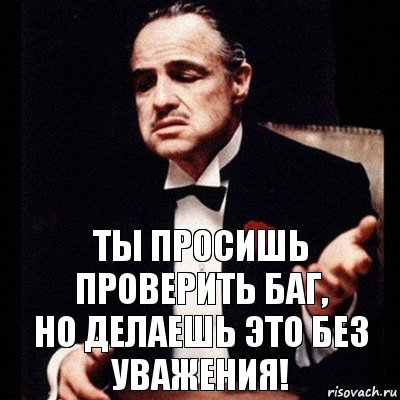 ТЫ ПРОСИШЬ ПРОВЕРИТЬ БАГ, НО ДЕЛАЕШЬ ЭТО БЕЗ УВАЖЕНИЯ!

risovach.ru